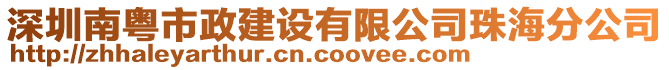 深圳南粤市政建设有限公司珠海分公司
http://zhhaleyarthur.cn.coovee.com